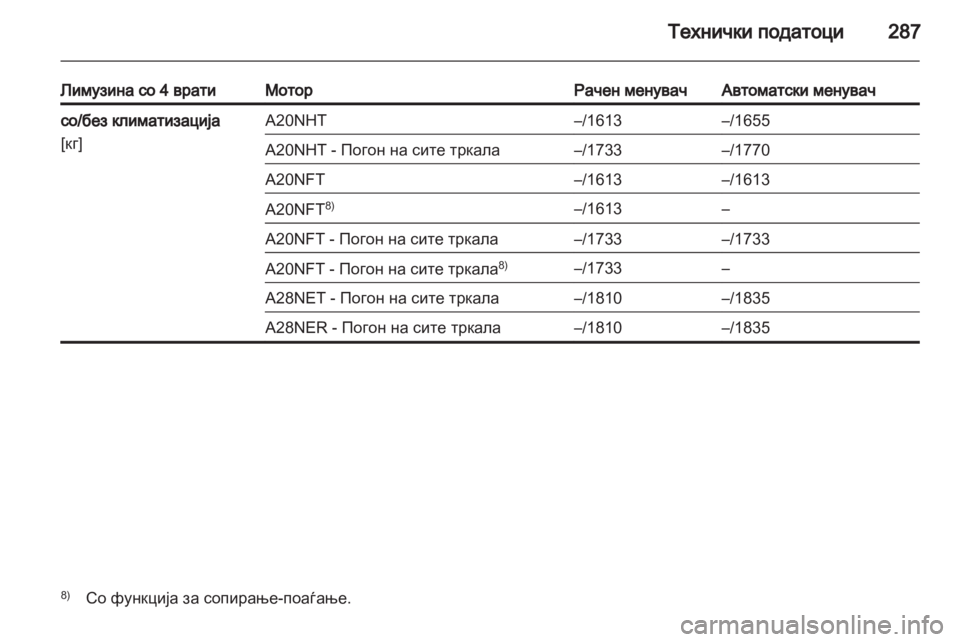 Технички податоци 287

| Лимузина со 4 врати | Мотор | Рачен менувач | Автоматски менувач |
|---|---|---|---|
| со/без климатизација [кг] | A20NHT | –/1613 | –/1655 |
| | A20NHT - Погон на сите тркала | –/1733 | –/1770 |
| | A20NFT | –/1613 | –/1613 |
| | A20NFT$^{8)}$ | –/1613 | – |
| | A20NFT - Погон на сите тркала | –/1733 | –/1733 |
| | A20NFT - Погон на сите тркала$^{8)}$ | –/1733 | – |
| | A28NET - Погон на сите тркала | –/1810 | –/1835 |
| | A28NER - Погон на сите тркала | –/1810 | –/1835 |

$^{8)}$ Со функција за сопирање-поаѓање.

carmanualsonline.info